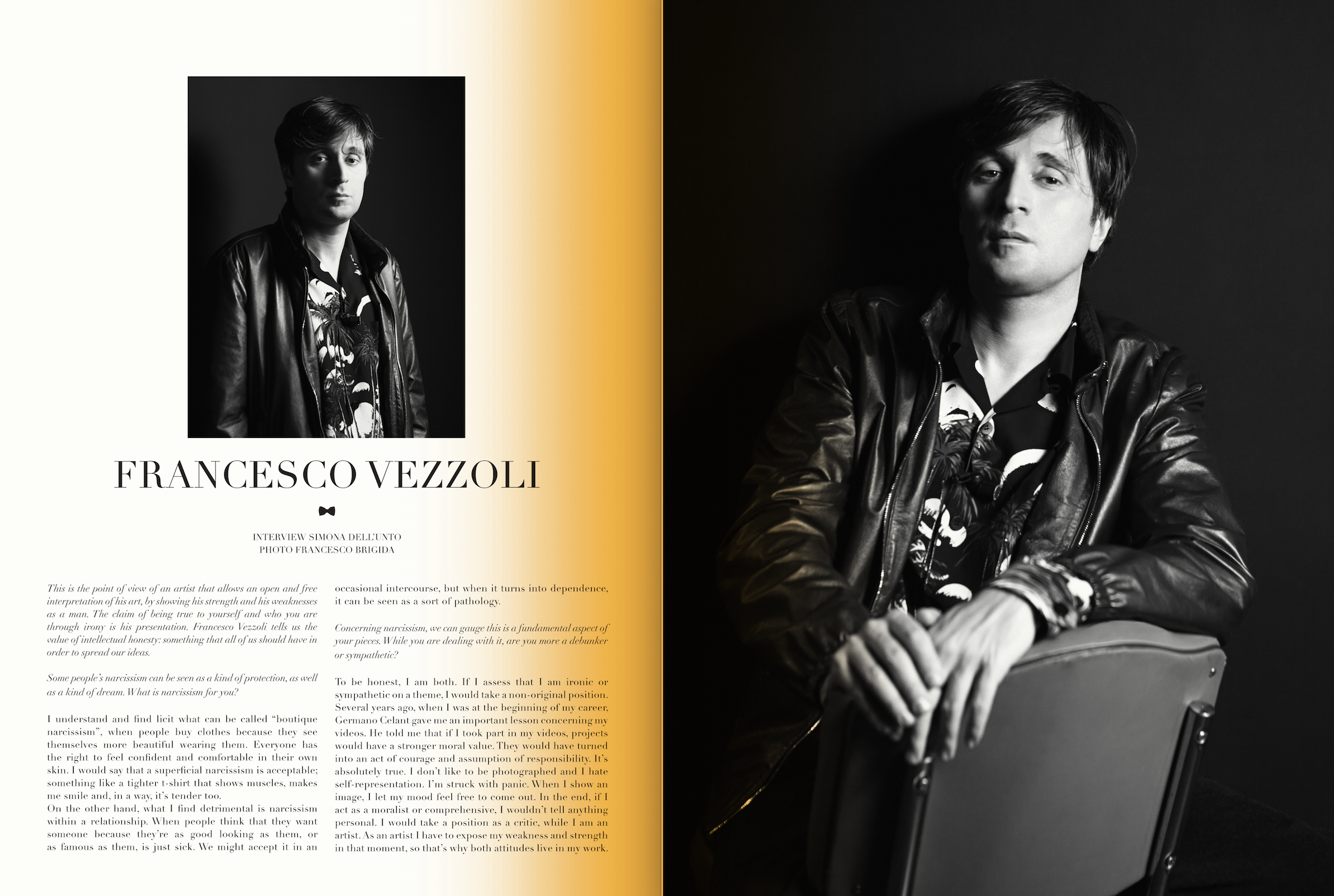 FRANCESCO VEZZOLI

INTERVIEW SIMONA DELL'UNTO
PHOTO FRANCESCO BRIGIDA

This is the point of view of an artist that allows an open and free interpretation of his art, by showing his strength and his weaknesses as a man. The claim of being true to yourself and who you are through irony is his presentation. Francesco Vezzoli tells us the value of intellectual honesty: something that all of us should have in order to spread our ideas.

Some people's narcissism can be seen as a kind of protection, as well as a kind of dream. What is narcissism for you?

I understand and find licit what can be called "boutique narcissism", when people buy clothes because they see themselves more beautiful wearing them. Everyone has the right to feel confident and comfortable in their own skin. I would say that a superficial narcissism is acceptable; something like a tighter t-shirt that shows muscles, makes me smile and, in a way, it's tender too.
On the other hand, what I find detrimental is narcissism within a relationship. When people think that they want someone because they're as good looking as them, or as famous as them, is just sick. We might accept it in an occasional intercourse, but when it turns into dependence, it can be seen as a sort of pathology.

Concerning narcissism, we can gauge this is a fundamental aspect of your pieces. While you are dealing with it, are you more a debunker or sympathetic?

To be honest, I am both. If I assess that I am ironic or sympathetic on a theme, I would take a non-original position. Several years ago, when I was at the beginning of my career, Germano Celant gave me an important lesson concerning my videos. He told me that if I took part in my videos, projects would have a stronger moral value. They would have turned into an act of courage and assumption of responsibility. It's absolutely true. I don't like to be photographed and I hate self-representation. I'm struck with panic. When I show an image, I let my mood feel free to come out. In the end, if I act as a moralist or comprehensive, I wouldn't tell anything personal. I would take a position as a critic, while I am an artist. As an artist I have to expose my weakness and strength in that moment, so that's why both attitudes live in my work.